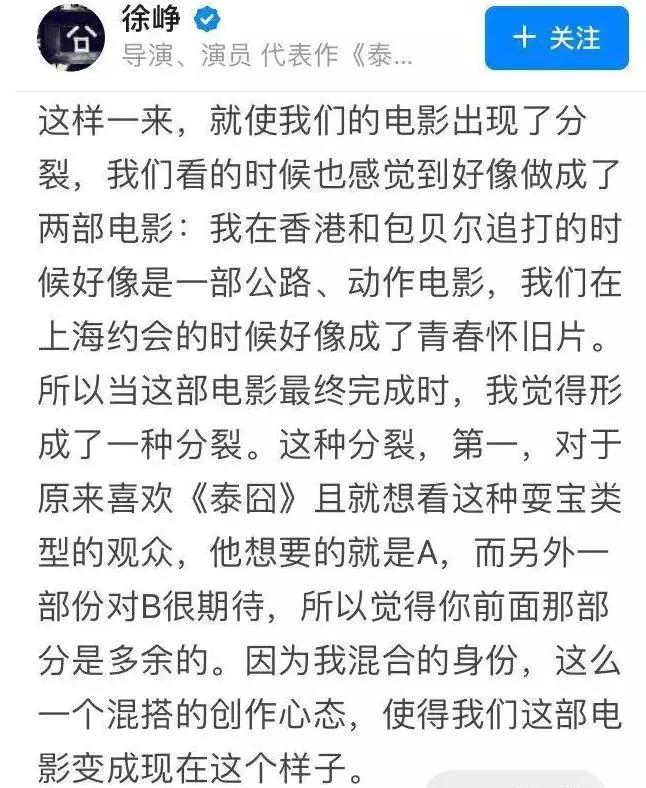 徐峥
导演、演员 代表作《泰...

+ 关注

这样一来，就使我们的电影出现了分裂，我们看的时候也感觉到好像做成了两部电影：我在香港和包贝尔追打的时候好像是一部公路、动作电影，我们在上海约会的时候好像成了青春怀旧片。所以当这部电影最终完成时，我觉得形成了一种分裂。这种分裂，第一，对于原来喜欢《泰囧》且就想看这种耍宝类型的观众，他想要的就是A，而另外一部份对B很期待，所以觉得你前面那部分是多余的。因为我混合的身份，这么一个混搭的创作心态，使得我们这部电影变成现在这个样子。